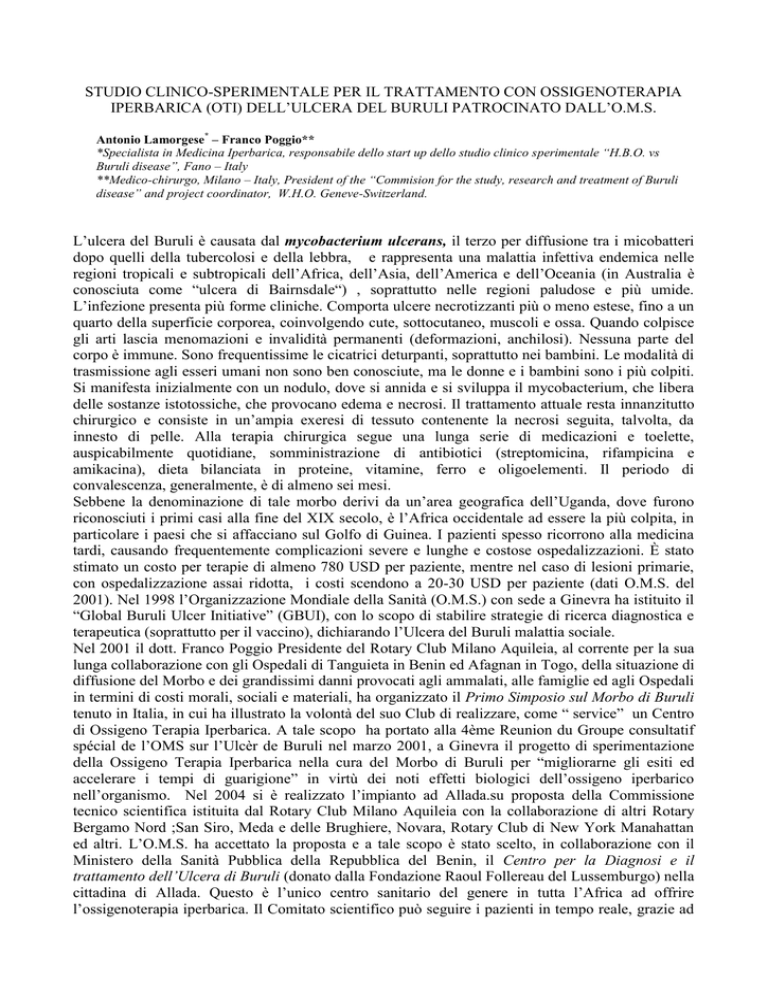 STUDIO CLINICO-SPERIMENTALE PER IL TRATTAMENTO CON OSSIGENOTERAPIA IPERBARICA (OTI) DELL'ULCERA DEL BURULI PATROCINATO DALL'O.M.S.

Antonio Lamorgese* – Franco Poggio**
*Specialista in Medicina Iperbarica, responsabile dello start up dello studio clinico sperimentale "H.B.O. vs Buruli disease", Fano – Italy
**Medico-chirurgo, Milano – Italy, President of the "Commision for the study, research and treatment of Buruli disease" and project coordinator, W.H.O. Geneve-Switzerland.

L'ulcera del Buruli è causata dal mycobacterium ulcerans, il terzo per diffusione tra i micobatteri dopo quelli della tubercolosi e della lebbra, e rappresenta una malattia infettiva endemica nelle regioni tropicali e subtropicali dell'Africa, dell'Asia, dell'America e dell'Oceania (in Australia è conosciuta come "ulcera di Bairnsdale") , soprattutto nelle regioni paludose e più umide. L'infezione presenta più forme cliniche. Comporta ulcere necrotizzanti più o meno estese, fino a un quarto della superficie corporea, coinvolgendo cute, sottocutaneo, muscoli e ossa. Quando colpisce gli arti lascia menomazioni e invalidità permanenti (deformazioni, anchilosi). Nessuna parte del corpo è immune. Sono frequentissime le cicatrici deturpanti, soprattutto nei bambini. Le modalità di trasmissione agli esseri umani non sono ben conosciute, ma le donne e i bambini sono i più colpiti. Si manifesta inizialmente con un nodulo, dove si annida e si sviluppa il mycobacterium, che libera delle sostanze istotossiche, che provocano edema e necrosi. Il trattamento attuale resta innanzitutto chirurgico e consiste in un'ampia exeresi di tessuto contenente la necrosi seguita, talvolta, da innesto di pelle. Alla terapia chirurgica segue una lunga serie di medicazioni e toelette, auspicabilmente quotidiane, somministrazione di antibiotici (streptomicina, rifampicina e amikacina), dieta bilanciata in proteine, vitamine, ferro e oligoelementi. Il periodo di convalescenza, generalmente, è di almeno sei mesi.
Sebbene la denominazione di tale morbo derivi da un'area geografica dell'Uganda, dove furono riconosciuti i primi casi alla fine del XIX secolo, è l'Africa occidentale ad essere la più colpita, in particolare i paesi che si affacciano sul Golfo di Guinea. I pazienti spesso ricorrono alla medicina tardi, causando frequentemente complicazioni severe e lunghe e costose ospedalizzazioni. È stato stimato un costo per terapie di almeno 780 USD per paziente, mentre nel caso di lesioni primarie, con ospedalizzazione assai ridotta, i costi scendono a 20-30 USD per paziente (dati O.M.S. del 2001). Nel 1998 l'Organizzazione Mondiale della Sanità (O.M.S.) con sede a Ginevra ha istituito il "Global Buruli Ulcer Initiative" (GBUI), con lo scopo di stabilire strategie di ricerca diagnostica e terapeutica (soprattutto per il vaccino), dichiarando l'Ulcera del Buruli malattia sociale.
Nel 2001 il dott. Franco Poggio Presidente del Rotary Club Milano Aquileia, al corrente per la sua lunga collaborazione con gli Ospedali di Tanguieta in Benin ed Afagnan in Togo, della situazione di diffusione del Morbo e dei grandissimi danni provocati agli ammalati, alle famiglie ed agli Ospedali in termini di costi morali, sociali e materiali, ha organizzato il Primo Simposio sul Morbo di Buruli tenuto in Italia, in cui ha illustrato la volontà del suo Club di realizzare, come " service" un Centro di Ossigeno Terapia Iperbarica. A tale scopo ha portato alla 4ème Reunion du Groupe consultatif spécial de l'OMS sur l'Ulcèr de Buruli nel marzo 2001, a Ginevra il progetto di sperimentazione della Ossigeno Terapia Iperbarica nella cura del Morbo di Buruli per "migliorarne gli esiti ed accelerare i tempi di guarigione" in virtù dei noti effetti biologici dell'ossigeno iperbarico nell'organismo. Nel 2004 si è realizzato l'impianto ad Allada.su proposta della Commissione tecnico scientifica istituita dal Rotary Club Milano Aquileia con la collaborazione di altri Rotary Bergamo Nord ;San Siro, Meda e delle Brughiere, Novara, Rotary Club di New York Manahattan ed altri. L'O.M.S. ha accettato la proposta e a tale scopo è stato scelto, in collaborazione con il Ministero della Sanità Pubblica della Repubblica del Benin, il Centro per la Diagnosi e il trattamento dell'Ulcera di Buruli (donato dalla Fondazione Raoul Follereau del Lussemburgo) nella cittadina di Allada. Questo è l'unico centro sanitario del genere in tutta l'Africa ad offrire l'ossigenoterapia iperbarica. Il Comitato scientifico può seguire i pazienti in tempo reale, grazie ad